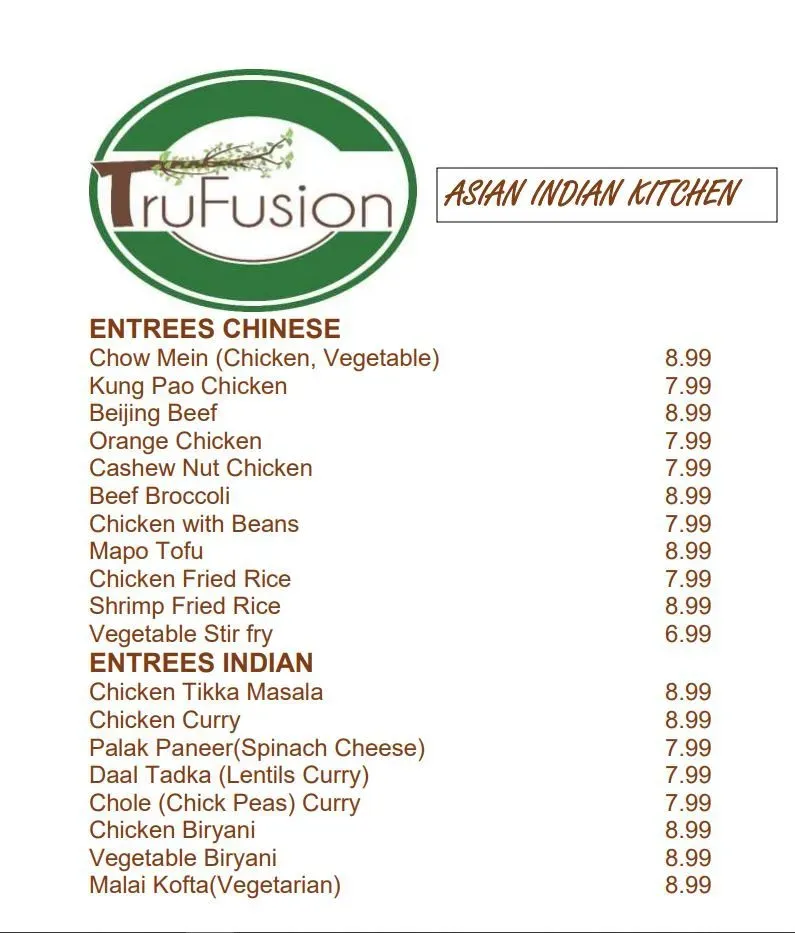 TruFusion

ASIAN INDIAN KITCHEN

ENTREES CHINESE
Chow Mein (Chicken, Vegetable) 8.99
Kung Pao Chicken 7.99
Beijing Beef 8.99
Orange Chicken 7.99
Cashew Nut Chicken 7.99
Beef Broccoli 8.99
Chicken with Beans 7.99
Mapo Tofu 8.99
Chicken Fried Rice 7.99
Shrimp Fried Rice 8.99
Vegetable Stir fry 6.99

ENTREES INDIAN
Chicken Tikka Masala 8.99
Chicken Curry 8.99
Palak Paneer(Spinach Cheese) 7.99
Daal Tadka (Lentils Curry) 7.99
Chole (Chick Peas) Curry 7.99
Chicken Biryani 8.99
Vegetable Biryani 8.99
Malai Kofta(Vegetarian) 8.99